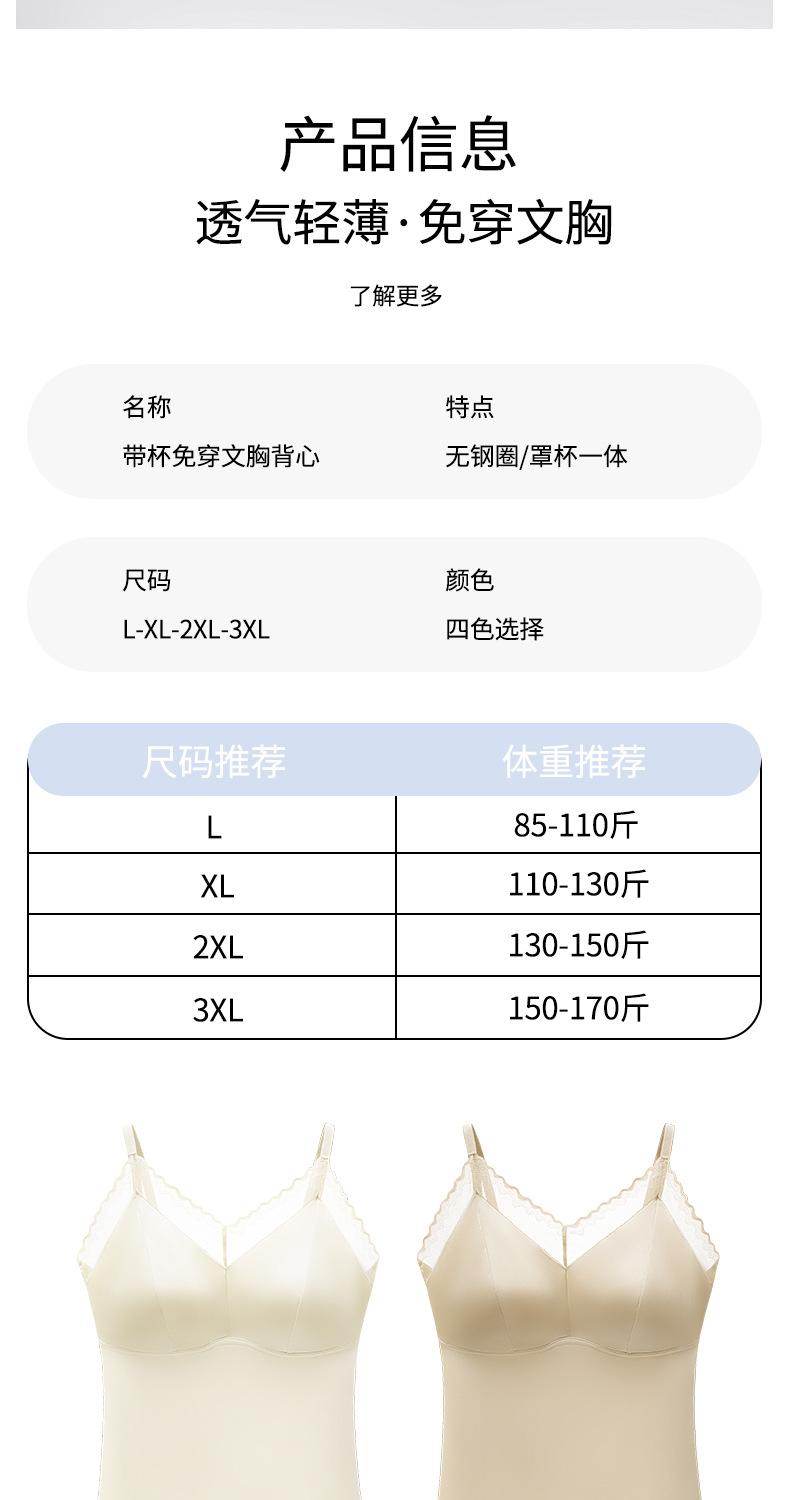 产品信息
透气轻薄·免穿文胸

了解更多

名称
带杯免穿文胸背心

特点
无钢圈/罩杯一体

尺码
L-XL-2XL-3XL

颜色
四色选择

| 尺码推荐 | 体重推荐 |
|---|---|
| L | 85-110斤 |
| XL | 110-130斤 |
| 2XL | 130-150斤 |
| 3XL | 150-170斤 |